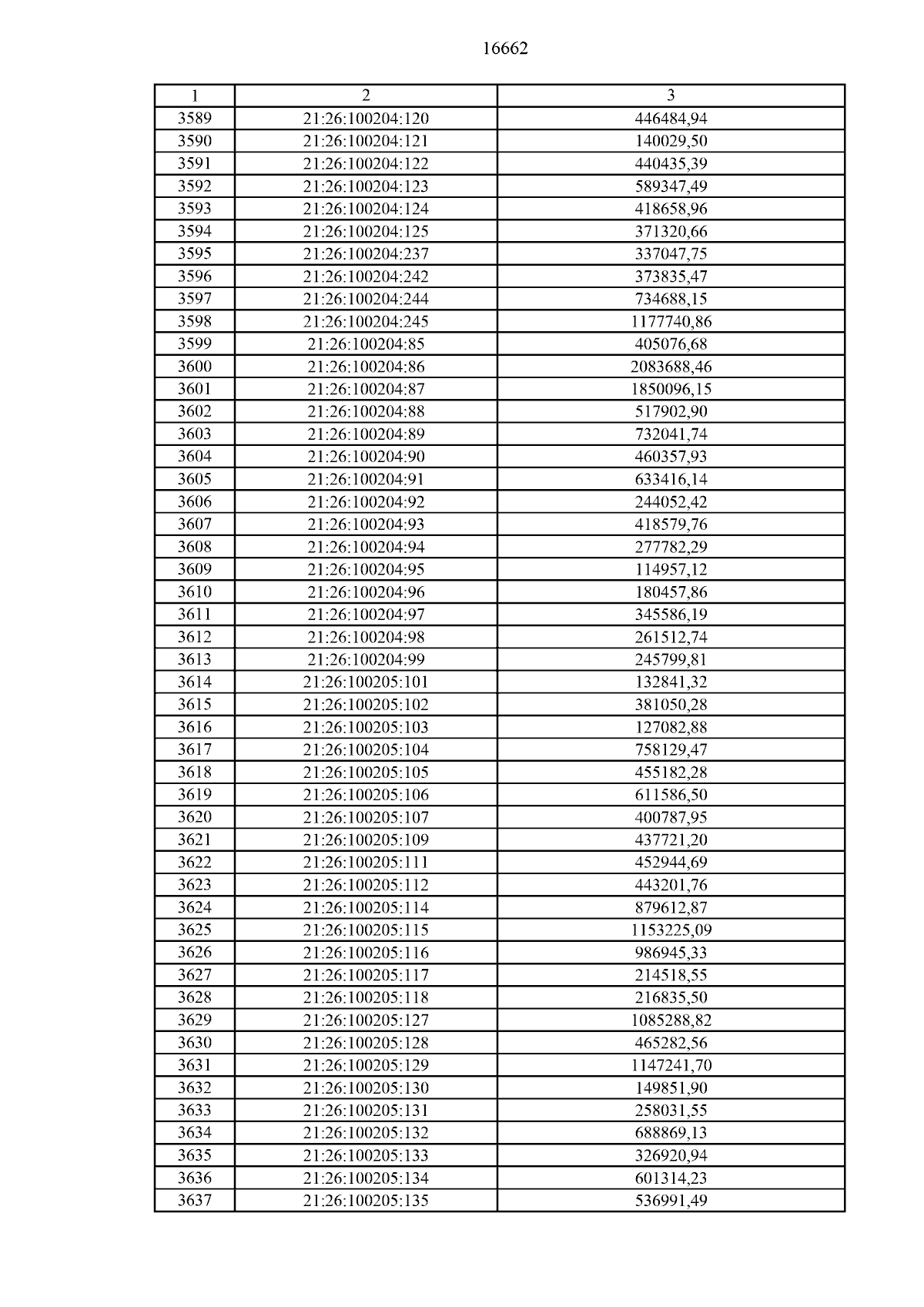 16662

| 1 | 2 | 3 |
|---|---|---|
| 3589 | 21:26:100204:120 | 446484,94 |
| 3590 | 21:26:100204:121 | 140029,50 |
| 3591 | 21:26:100204:122 | 440435,39 |
| 3592 | 21:26:100204:123 | 589347,49 |
| 3593 | 21:26:100204:124 | 418658,96 |
| 3594 | 21:26:100204:125 | 371320,66 |
| 3595 | 21:26:100204:237 | 337047,75 |
| 3596 | 21:26:100204:242 | 373835,47 |
| 3597 | 21:26:100204:244 | 734688,15 |
| 3598 | 21:26:100204:245 | 1177740,86 |
| 3599 | 21:26:100204:85 | 405076,68 |
| 3600 | 21:26:100204:86 | 2083688,46 |
| 3601 | 21:26:100204:87 | 1850096,15 |
| 3602 | 21:26:100204:88 | 517902,90 |
| 3603 | 21:26:100204:89 | 732041,74 |
| 3604 | 21:26:100204:90 | 460357,93 |
| 3605 | 21:26:100204:91 | 633416,14 |
| 3606 | 21:26:100204:92 | 244052,42 |
| 3607 | 21:26:100204:93 | 418579,76 |
| 3608 | 21:26:100204:94 | 277782,29 |
| 3609 | 21:26:100204:95 | 114957,12 |
| 3610 | 21:26:100204:96 | 180457,86 |
| 3611 | 21:26:100204:97 | 345586,19 |
| 3612 | 21:26:100204:98 | 261512,74 |
| 3613 | 21:26:100204:99 | 245799,81 |
| 3614 | 21:26:100205:101 | 132841,32 |
| 3615 | 21:26:100205:102 | 381050,28 |
| 3616 | 21:26:100205:103 | 127082,88 |
| 3617 | 21:26:100205:104 | 758129,47 |
| 3618 | 21:26:100205:105 | 455182,28 |
| 3619 | 21:26:100205:106 | 611586,50 |
| 3620 | 21:26:100205:107 | 400787,95 |
| 3621 | 21:26:100205:109 | 437721,20 |
| 3622 | 21:26:100205:111 | 452944,69 |
| 3623 | 21:26:100205:112 | 443201,76 |
| 3624 | 21:26:100205:114 | 879612,87 |
| 3625 | 21:26:100205:115 | 1153225,09 |
| 3626 | 21:26:100205:116 | 986945,33 |
| 3627 | 21:26:100205:117 | 214518,55 |
| 3628 | 21:26:100205:118 | 216835,50 |
| 3629 | 21:26:100205:127 | 1085288,82 |
| 3630 | 21:26:100205:128 | 465282,56 |
| 3631 | 21:26:100205:129 | 1147241,70 |
| 3632 | 21:26:100205:130 | 149851,90 |
| 3633 | 21:26:100205:131 | 258031,55 |
| 3634 | 21:26:100205:132 | 688869,13 |
| 3635 | 21:26:100205:133 | 326920,94 |
| 3636 | 21:26:100205:134 | 601314,23 |
| 3637 | 21:26:100205:135 | 536991,49 |